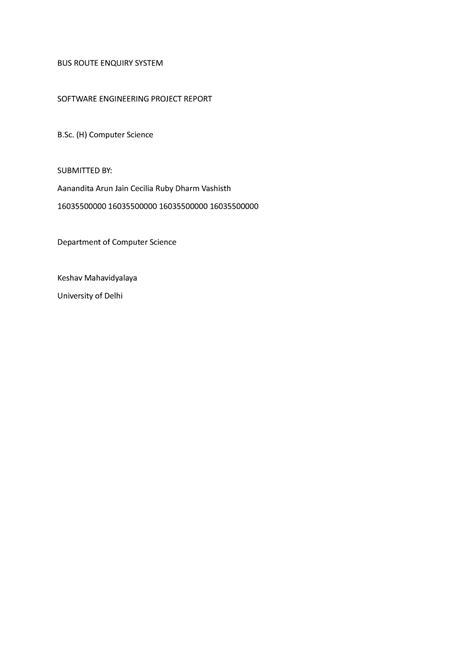 BUS ROUTE ENQUIRY SYSTEM

SOFTWARE ENGINEERING PROJECT REPORT

B.Sc. (H) Computer Science

SUBMITTED BY:

Aanandita Arun Jain Cecilia Ruby Dharm Vashisth

16035500000 16035500000 16035500000 16035500000

Department of Computer Science

Keshav Mahavidyalaya

University of Delhi